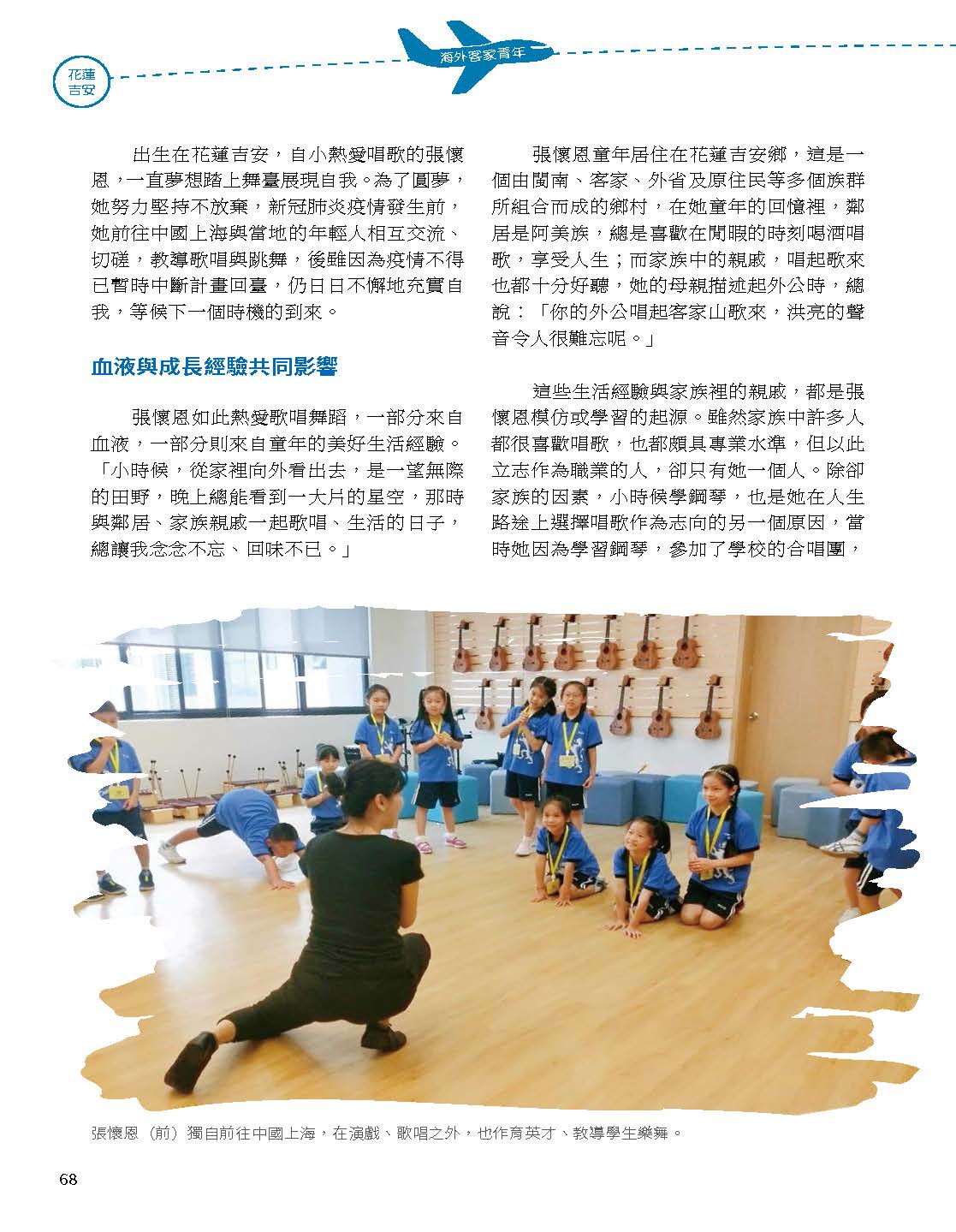 花蓮吉安

海外客家青年

出生在花蓮吉安，自小熱愛唱歌的張懷恩，一直夢想踏上舞臺展現自我。為了圓夢，她努力堅持不放棄，新冠肺炎疫情發生前，她前往中國上海與當地的年輕人相互交流、切磋，教導歌唱與跳舞，後雖因為疫情不得已暫時中斷計畫回臺，仍日日不懈地充實自我，等候下一個時機的到來。

血液與成長經驗共同影響

張懷恩如此熱愛歌唱舞蹈，一部分來自血液，一部分則來自童年的美好生活經驗。「小時候，從家裡向外看出去，是一望無際的田野，晚上總能看到一大片的星空，那時與鄰居、家族親戚一起歌唱、生活的日子，總讓我念念不忘、回味不已。」

張懷恩童年居住在花蓮吉安鄉，這是一個由閩南、客家、外省及原住民等多個族群所組合而成的鄉村，在她童年的回憶裡，鄰居是阿美族，總是喜歡在閒暇的時刻喝酒唱歌，享受人生；而家族中的親戚，唱起歌來也都十分好聽，她的母親描述起外公時，總說：「你的外公唱起客家山歌來，洪亮的聲音令人很難忘呢。」

這些生活經驗與家族裡的親戚，都是張懷恩模仿或學習的起源。雖然家族中許多人都很喜歡唱歌，也都頗具專業水準，但以此立志作為職業的人，卻只有她一個人。除卻家族的因素，小時候學鋼琴，也是她在人生路途上選擇唱歌作為志向的另一個原因，當時她因為學習鋼琴，參加了學校的合唱團，

張懷恩（前）獨自前往中國上海，在演戲、歌唱之外，也作育英才、教導學生樂舞。

68